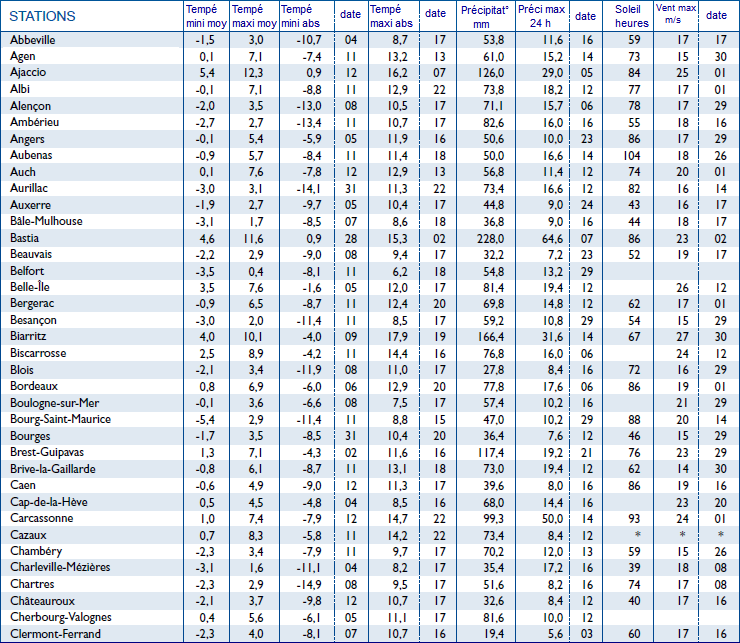 | STATIONS | Tempé mini moy | Tempé maxi moy | Tempé mini abs | date | Tempé maxi abs | date | Précipitat° mm | Préci max 24 h | date | Soleil heures | Vent max m/s | date |
|---|---|---|---|---|---|---|---|---|---|---|---|---|
| Abbeville | -1,5 | 3,0 | -10,7 | 04 | 8,7 | 17 | 53,8 | 11,6 | 16 | 59 | 17 | 17 |
| Agen | 0,1 | 7,1 | -7,4 | 11 | 13,2 | 13 | 61,0 | 15,2 | 14 | 73 | 15 | 30 |
| Ajaccio | 5,4 | 12,3 | 0,9 | 12 | 16,2 | 07 | 126,0 | 29,0 | 05 | 84 | 25 | 01 |
| Albi | -0,1 | 7,1 | -8,8 | 11 | 12,9 | 22 | 73,8 | 18,2 | 12 | 77 | 17 | 01 |
| Alençon | -2,0 | 3,5 | -13,0 | 08 | 10,5 | 17 | 71,1 | 15,7 | 06 | 78 | 17 | 29 |
| Ambérieu | -2,7 | 2,7 | -13,4 | 11 | 10,7 | 17 | 82,6 | 16,0 | 16 | 55 | 18 | 16 |
| Angers | -0,1 | 5,4 | -5,9 | 05 | 11,9 | 16 | 50,6 | 10,0 | 23 | 86 | 17 | 29 |
| Aubenas | -0,9 | 5,7 | -8,4 | 11 | 11,4 | 18 | 50,0 | 16,6 | 14 | 104 | 18 | 26 |
| Auch | 0,1 | 7,6 | -7,8 | 12 | 12,9 | 13 | 56,8 | 11,4 | 12 | 74 | 20 | 01 |
| Aurillac | -3,0 | 3,1 | -14,1 | 31 | 11,3 | 22 | 73,4 | 16,6 | 12 | 82 | 16 | 14 |
| Auxerre | -1,9 | 2,7 | -9,7 | 05 | 10,4 | 17 | 44,8 | 9,0 | 24 | 43 | 16 | 17 |
| Bâle-Mulhouse | -3,1 | 1,7 | -8,5 | 07 | 8,6 | 18 | 36,8 | 9,0 | 16 | 44 | 18 | 17 |
| Bastia | 4,6 | 11,6 | 0,9 | 28 | 15,3 | 02 | 228,0 | 64,6 | 07 | 86 | 23 | 02 |
| Beauvais | -2,2 | 2,9 | -9,0 | 08 | 9,4 | 17 | 32,2 | 7,2 | 23 | 52 | 19 | 17 |
| Belfort | -3,5 | 0,4 | -8,1 | 11 | 6,2 | 18 | 54,8 | 13,2 | 29 | | | |
| Belle-Île | 3,5 | 7,6 | -1,6 | 05 | 12,0 | 17 | 81,4 | 19,4 | 12 | | 26 | 12 |
| Bergerac | -0,9 | 6,5 | -8,7 | 11 | 12,4 | 20 | 69,8 | 14,8 | 12 | 62 | 17 | 01 |
| Besançon | -3,0 | 2,0 | -11,4 | 11 | 8,5 | 17 | 59,2 | 10,8 | 29 | 54 | 15 | 29 |
| Biarritz | 4,0 | 10,1 | -4,0 | 09 | 17,9 | 19 | 166,4 | 31,6 | 14 | 67 | 27 | 30 |
| Biscarrosse | 2,5 | 8,9 | -4,2 | 11 | 14,4 | 16 | 76,8 | 16,0 | 06 | | 24 | 12 |
| Blois | -2,1 | 3,4 | -11,9 | 08 | 11,0 | 17 | 27,8 | 8,4 | 16 | 72 | 16 | 29 |
| Bordeaux | 0,8 | 6,9 | -6,0 | 06 | 12,9 | 20 | 77,8 | 17,6 | 06 | 86 | 19 | 01 |
| Boulogne-sur-Mer | -0,1 | 3,6 | -6,6 | 08 | 7,5 | 17 | 57,4 | 10,2 | 16 | | 21 | 29 |
| Bourg-Saint-Maurice | -5,4 | 2,9 | -11,4 | 11 | 8,8 | 15 | 47,0 | 10,2 | 29 | 88 | 20 | 14 |
| Bourges | -1,7 | 3,5 | -8,5 | 31 | 10,4 | 20 | 36,4 | 7,6 | 12 | 46 | 15 | 29 |
| Brest-Guipavas | 1,3 | 7,1 | -4,3 | 02 | 11,6 | 16 | 117,4 | 19,2 | 21 | 76 | 23 | 29 |
| Brive-la-Gaillarde | -0,8 | 6,1 | -8,7 | 11 | 13,1 | 18 | 73,0 | 19,4 | 12 | 62 | 14 | 30 |
| Caen | -0,6 | 4,9 | -9,0 | 12 | 11,3 | 17 | 39,6 | 8,0 | 16 | 86 | 19 | 16 |
| Cap-de-la-Hève | 0,5 | 4,5 | -4,8 | 04 | 8,5 | 16 | 68,0 | 14,4 | 16 | | 23 | 20 |
| Carcassonne | 1,0 | 7,4 | -7,9 | 12 | 14,7 | 22 | 99,3 | 50,0 | 14 | 93 | 24 | 01 |
| Cazaux | 0,7 | 8,3 | -5,8 | 11 | 14,2 | 22 | 73,4 | 8,4 | 12 | * | * | * |
| Chambéry | -2,3 | 3,4 | -7,9 | 11 | 9,7 | 17 | 70,2 | 12,0 | 13 | 59 | 15 | 26 |
| Charleville-Mézières | -3,1 | 1,6 | -11,1 | 04 | 8,2 | 17 | 35,4 | 17,2 | 16 | 39 | 18 | 08 |
| Chartres | -2,3 | 2,9 | -14,9 | 08 | 9,5 | 17 | 51,6 | 8,2 | 16 | 74 | 17 | 08 |
| Châteauroux | -2,1 | 3,7 | -9,8 | 12 | 10,7 | 17 | 32,6 | 8,4 | 12 | 40 | 17 | 16 |
| Cherbourg-Valognes | 0,4 | 5,6 | -6,1 | 05 | 11,1 | 17 | 81,6 | 10,0 | 12 | | | |
| Clermont-Ferrand | -2,3 | 4,0 | -8,1 | 07 | 10,7 | 16 | 19,4 | 5,6 | 03 | 60 | 17 | 16 |